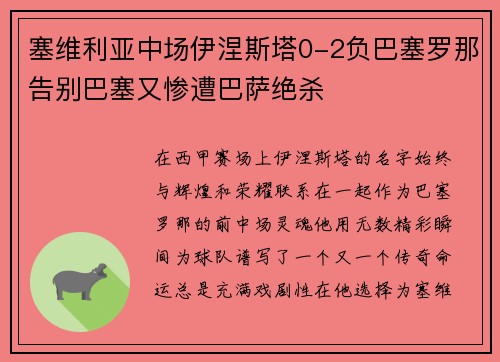 塞维利亚中场伊涅斯塔0-2负巴塞罗那告别巴塞又惨遭巴萨绝杀

在西甲赛场上伊涅斯塔的名字始终与辉煌和荣耀联系在一起作为巴塞罗那的前中场灵魂他用无数精彩瞬间为球队谱写了一个又一个传奇命运总是充满戏剧性在他选择为塞维